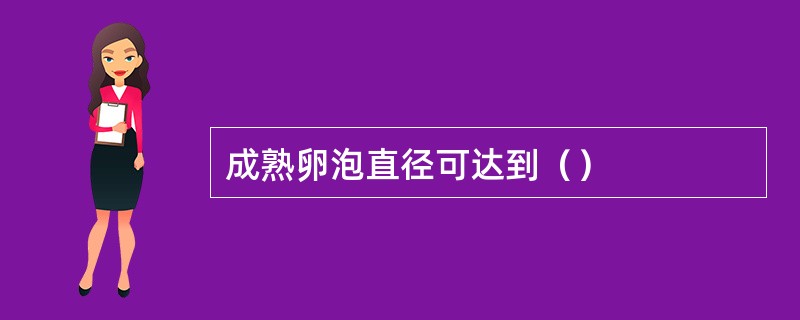 成熟卵泡直径可达到（）